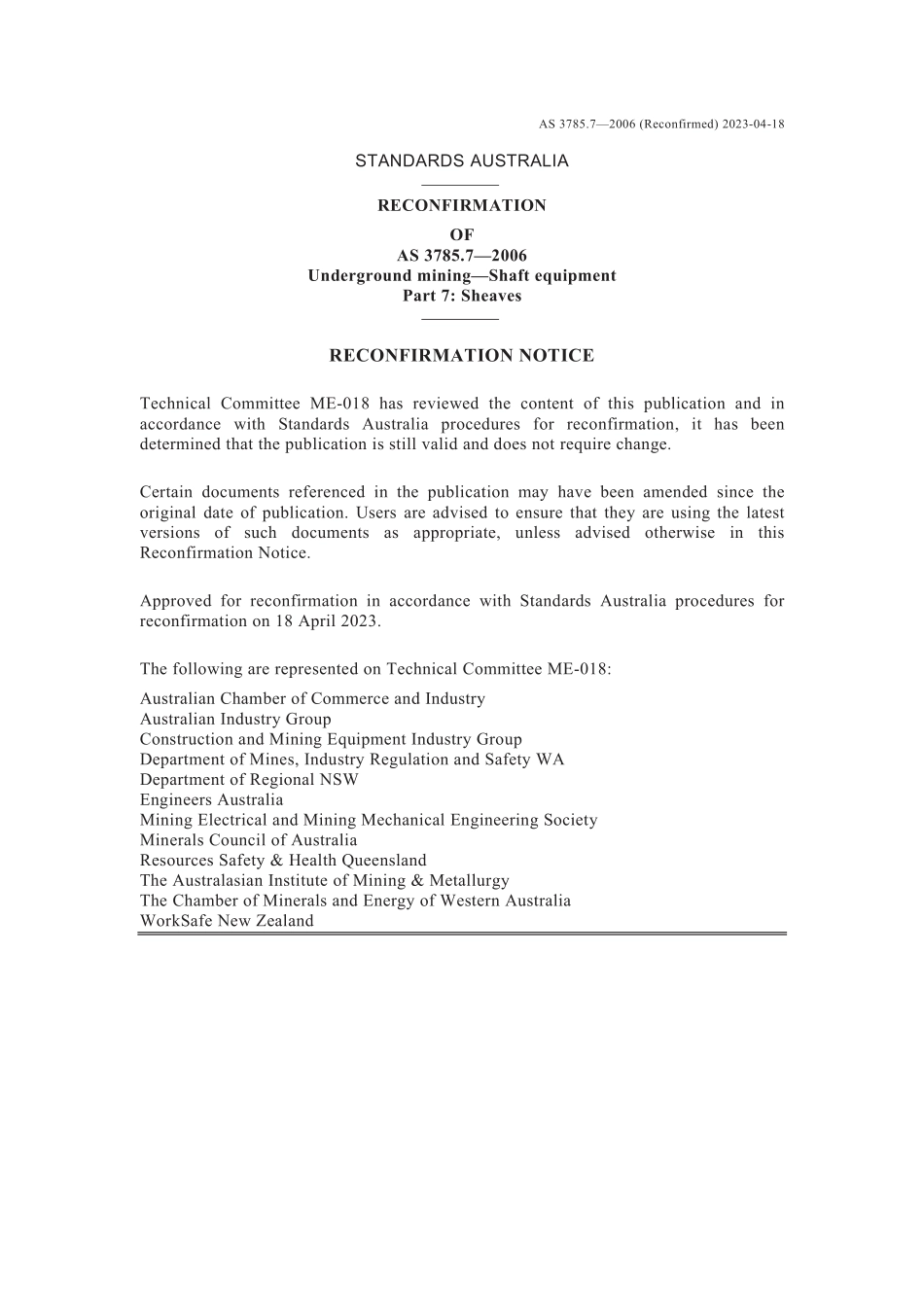 AS 3785.7—2006 (Reconfirmed) 2023-04-18

STANDARDS AUSTRALIA

RECONFIRMATION
OF
AS 3785.7—2006
Underground mining—Shaft equipment
Part 7: Sheaves

RECONFIRMATION NOTICE

Technical Committee ME-018 has reviewed the content of this publication and in accordance with Standards Australia procedures for reconfirmation, it has been determined that the publication is still valid and does not require change.

Certain documents referenced in the publication may have been amended since the original date of publication. Users are advised to ensure that they are using the latest versions of such documents as appropriate, unless advised otherwise in this Reconfirmation Notice.

Approved for reconfirmation in accordance with Standards Australia procedures for reconfirmation on 18 April 2023.

The following are represented on Technical Committee ME-018:

Australian Chamber of Commerce and Industry
Australian Industry Group
Construction and Mining Equipment Industry Group
Department of Mines, Industry Regulation and Safety WA
Department of Regional NSW
Engineers Australia
Mining Electrical and Mining Mechanical Engineering Society
Minerals Council of Australia
Resources Safety & Health Queensland
The Australasian Institute of Mining & Metallurgy
The Chamber of Minerals and Energy of Western Australia
WorkSafe New Zealand